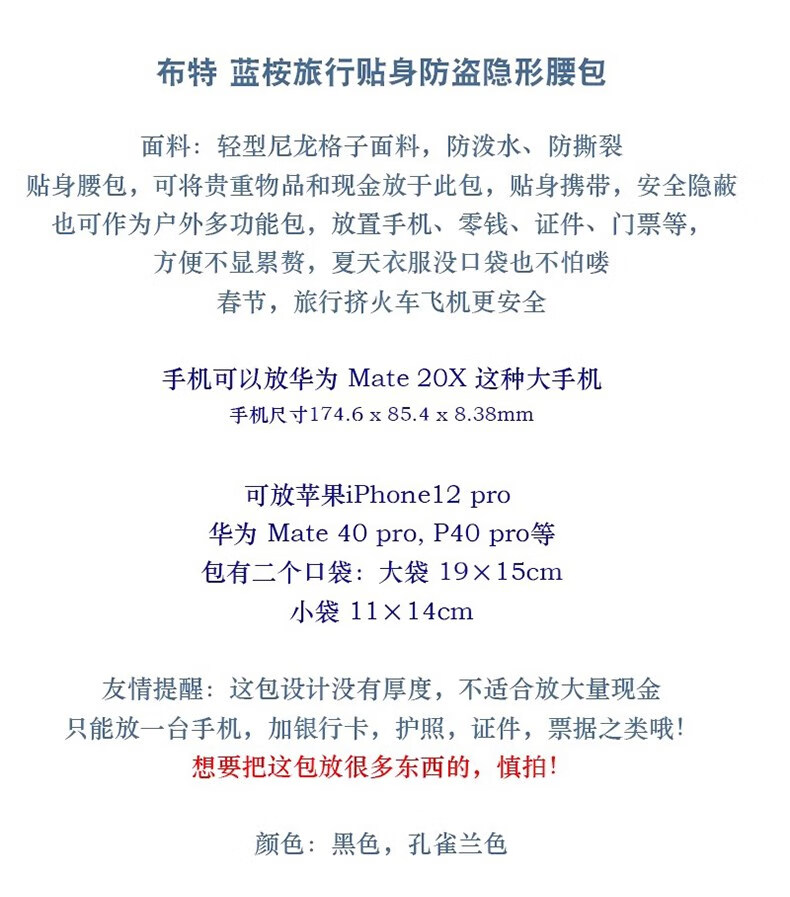 布特 蓝桉旅行贴身防盗隐形腰包

面料：轻型尼龙格子面料，防泼水、防撕裂
贴身腰包，可将贵重物品和现金放于此包，贴身携带，安全隐蔽
也可作为户外多功能包，放置手机、零钱、证件、门票等，
方便不显累赘，夏天衣服没口袋也不怕喽
春节，旅行挤火车飞机更安全

手机可以放华为 Mate 20X 这种大手机
手机尺寸174.6 x 85.4 x 8.38mm

可放苹果iPhone12 pro
华为 Mate 40 pro, P40 pro等
包有二个口袋：大袋 19×15cm
小袋 11×14cm

友情提醒：这包设计没有厚度，不适合放大量现金
只能放一台手机，加银行卡，护照，证件，票据之类哦！
想要把这包放很多东西的，慎拍！

颜色：黑色，孔雀兰色